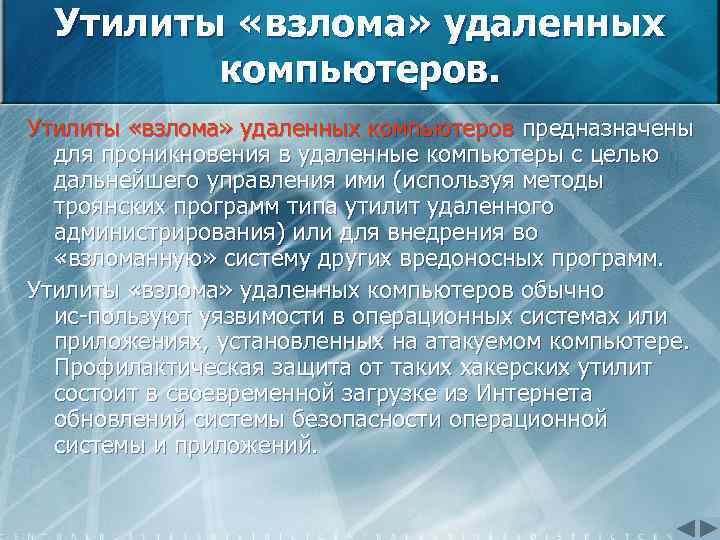 Утилиты «взлома» удаленных компьютеров.

Утилиты «взлома» удаленных компьютеров предназначены для проникновения в удаленные компьютеры с целью дальнейшего управления ими (используя методы троянских программ типа утилит удаленного администрирования) или для внедрения во «взломанную» систему других вредоносных программ.

Утилиты «взлома» удаленных компьютеров обычно ис-пользуют уязвимости в операционных системах или приложениях, установленных на атакуемом компьютере. Профилактическая защита от таких хакерских утилит состоит в своевременной загрузке из Интернета обновлений системы безопасности операционной системы и приложений.